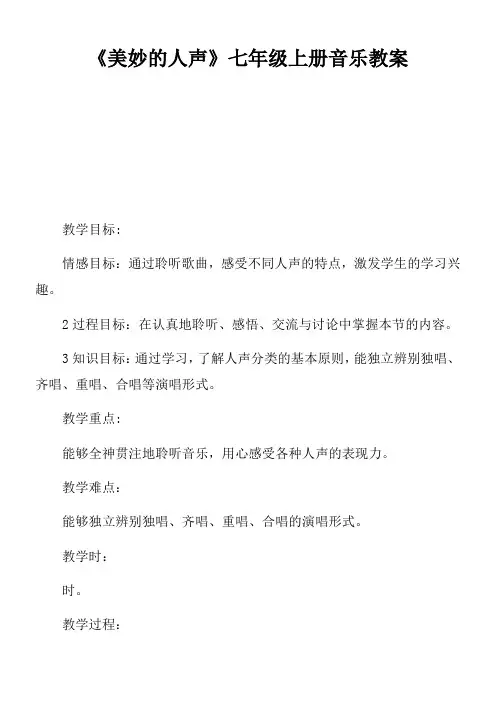 《美妙的人声》七年级上册音乐教案

教学目标：

情感目标：通过聆听歌曲，感受不同人声的特点，激发学生的学习兴趣。

2 过程目标：在认真地聆听、感悟、交流与讨论中掌握本节的内容。

3 知识目标：通过学习，了解人声分类的基本原则，能独立辨别独唱、齐唱、重唱、合唱等演唱形式。

教学重点：

能够全神贯注地聆听音乐，用心感受各种人声的表现力。

教学难点：

能够独立辨别独唱、齐唱、重唱、合唱的演唱形式。

教学时：

时。

教学过程：